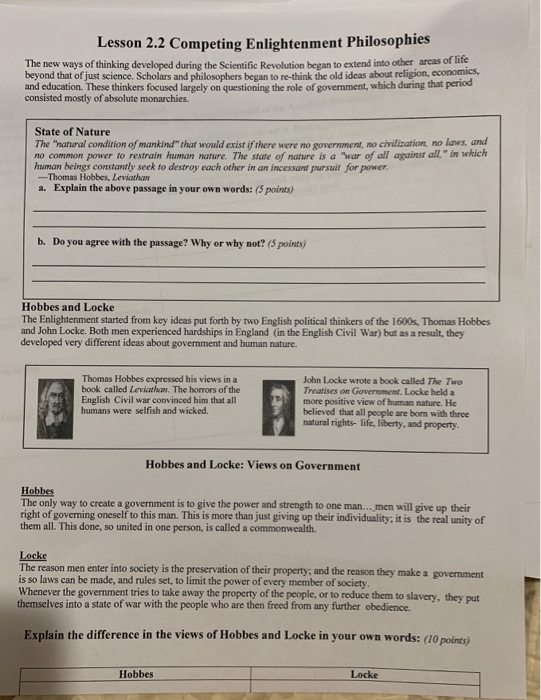 Lesson 2.2 Competing Enlightenment Philosophies

The new ways of thinking developed during the Scientific Revolution began to extend into other areas of life beyond that of just science. Scholars and philosophers began to re-think the old ideas about religion, economics, and education. These thinkers focused largely on questioning the role of government, which during that period consisted mostly of absolute monarchies.

State of Nature
The "natural condition of mankind" that would exist if there were no government, no civilization, no laws, and no common power to restrain human nature. The state of nature is a "war of all against all," in which human beings constantly seek to destroy each other in an incessant pursuit for power.
—Thomas Hobbes, Leviathan
a. Explain the above passage in your own words: (5 points)

b. Do you agree with the passage? Why or why not? (5 points)

Hobbes and Locke
The Enlightenment started from key ideas put forth by two English political thinkers of the 1600s, Thomas Hobbes and John Locke. Both men experienced hardships in England (in the English Civil War) but as a result, they developed very different ideas about government and human nature.

Thomas Hobbes expressed his views in a book called Leviathan. The horrors of the English Civil war convinced him that all humans were selfish and wicked.

John Locke wrote a book called The Two Treatises on Government. Locke held a more positive view of human nature. He believed that all people are born with three natural rights- life, liberty, and property.

Hobbes and Locke: Views on Government

Hobbes
The only way to create a government is to give the power and strength to one man... men will give up their right of governing oneself to this man. This is more than just giving up their individuality; it is the real unity of them all. This done, so united in one person, is called a commonwealth.

Locke
The reason men enter into society is the preservation of their property; and the reason they make a government is so laws can be made, and rules set, to limit the power of every member of society.
Whenever the government tries to take away the property of the people, or to reduce them to slavery, they put themselves into a state of war with the people who are then freed from any further obedience.

Explain the difference in the views of Hobbes and Locke in your own words: (10 points)

| Hobbes | Locke |
|---|---|